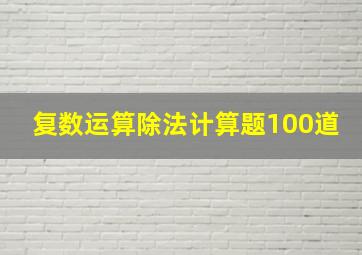 复数运算除法计算题100道